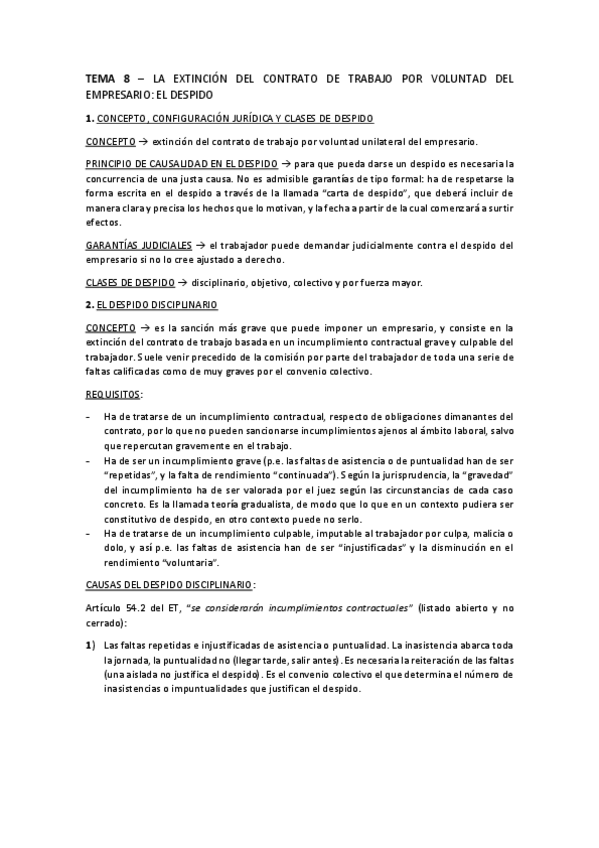 TEMA 8 – LA EXTINCIÓN DEL CONTRATO DE TRABAJO POR VOLUNTAD DEL EMPRESARIO: EL DESPIDO

1. CONCEPTO, CONFIGURACIÓN JURÍDICA Y CLASES DE DESPIDO

CONCEPTO → extinción del contrato de trabajo por voluntad unilateral del empresario.

PRINCIPIO DE CAUSALIDAD EN EL DESPIDO → para que pueda darse un despido es necesaria la concurrencia de una justa causa. No es admisible garantías de tipo formal: ha de respetarse la forma escrita en el despido a través de la llamada "carta de despido", que deberá incluir de manera clara y precisa los hechos que lo motivan, y la fecha a partir de la cual comenzará a surtir efectos.

GARANTÍAS JUDICIALES → el trabajador puede demandar judicialmente contra el despido del empresario si no lo cree ajustado a derecho.

CLASES DE DESPIDO → disciplinario, objetivo, colectivo y por fuerza mayor.

2. EL DESPIDO DISCIPLINARIO

CONCEPTO → es la sanción más grave que puede imponer un empresario, y consiste en la extinción del contrato de trabajo basada en un incumplimiento contractual grave y culpable del trabajador. Suele venir precedido de la comisión por parte del trabajador de toda una serie de faltas calificadas como de muy graves por el convenio colectivo.

REQUISITOS:

- Ha de tratarse de un incumplimiento contractual, respecto de obligaciones dimanantes del contrato, por lo que no pueden sancionarse incumplimientos ajenos al ámbito laboral, salvo que repercutan gravemente en el trabajo.
- Ha de ser un incumplimiento grave (p.e. las faltas de asistencia o de puntualidad han de ser "repetidas", y la falta de rendimiento "continuada"). Según la jurisprudencia, la "gravedad" del incumplimiento ha de ser valorada por el juez según las circunstancias de cada caso concreto. Es la llamada teoría gradualista, de modo que lo que en un contexto pudiera ser constitutivo de despido, en otro contexto puede no serlo.
- Ha de tratarse de un incumplimiento culpable, imputable al trabajador por culpa, malicia o dolo, y así p.e. las faltas de asistencia han de ser "injustificadas" y la disminución en el rendimiento "voluntaria".

CAUSAS DEL DESPIDO DISCIPLINARIO:

Artículo 54.2 del ET, "se considerarán incumplimientos contractuales" (listado abierto y no cerrado):

1) Las faltas repetidas e injustificadas de asistencia o puntualidad. La inasistencia abarca toda la jornada, la puntualidad no (llegar tarde, salir antes). Es necesaria la reiteración de las faltas (una aislada no justifica el despido). Es el convenio colectivo el que determina el número de inasistencias o impuntualidades que justifican el despido.